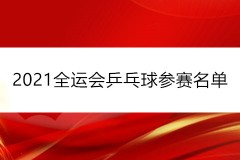 2021全运会乒乓球参赛名单